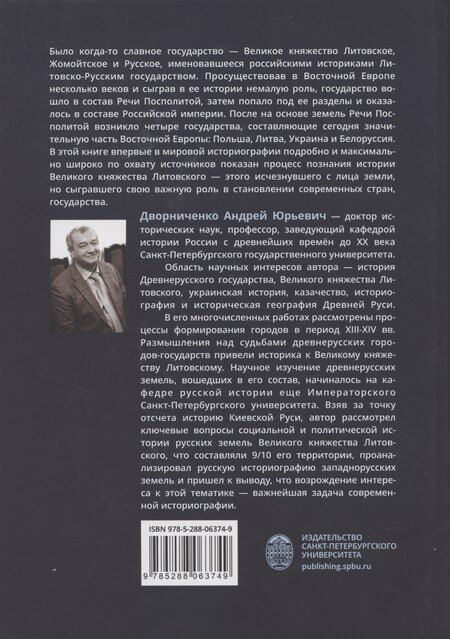 Было когда-то славное государство — Великое княжество Литовское, Жомойтское и Русское, именовавшееся российскими историками Литовско-Русским государством. Просуществовав в Восточной Европе несколько веков и сыграв в ее истории немалую роль, государство вошло в состав Речи Посполитой, затем попало под ее разделы и оказалось в составе Российской империи. После на основе земель Речи Посполитой возникло четыре государства, составляющие сегодня значительную часть Восточной Европы: Польша, Литва, Украина и Белоруссия. В этой книге впервые в мировой историографии подробно и максимально широко по охвату источников показан процесс познания истории Великого княжества Литовского — этого исчезнувшего с лица земли, но сыгравшего свою важную роль в становлении современных стран, государства.

Дворниченко Андрей Юрьевич — доктор исторических наук, профессор, заведующий кафедрой истории России с древнейших времён до XX века Санкт-Петербургского государственного университета.

Область научных интересов автора — история Древнерусского государства, Великого княжества Литовского, украинская история, казачество, историография и историческая география Древней Руси.

В его многочисленных работах рассмотрены процессы формирования городов в период XIII-XIV вв. Размышления над судьбами древнерусских городов-государств привели историка к Великому княжеству Литовскому. Научное изучение древнерусских земель, вошедших в его состав, начиналось на кафедре русской истории еще Императорского Санкт-Петербургского университета. Взяв за точку отсчета историю Киевской Руси, автор рассмотрел ключевые вопросы социальной и политической истории русских земель Великого княжества Литовского, что составляли 9/10 его территории, проанализировал русскую историографию западнорусских земель и пришел к выводу, что возрождение интереса к этой тематике — важнейшая задача современной историографии.

ISBN 978-5-288-06374-9

9 785288 063749

ИЗДАТЕЛЬСТВО САНКТ-ПЕТЕРБУРГСКОГО УНИВЕРСИТЕТА
publishing.spbu.ru